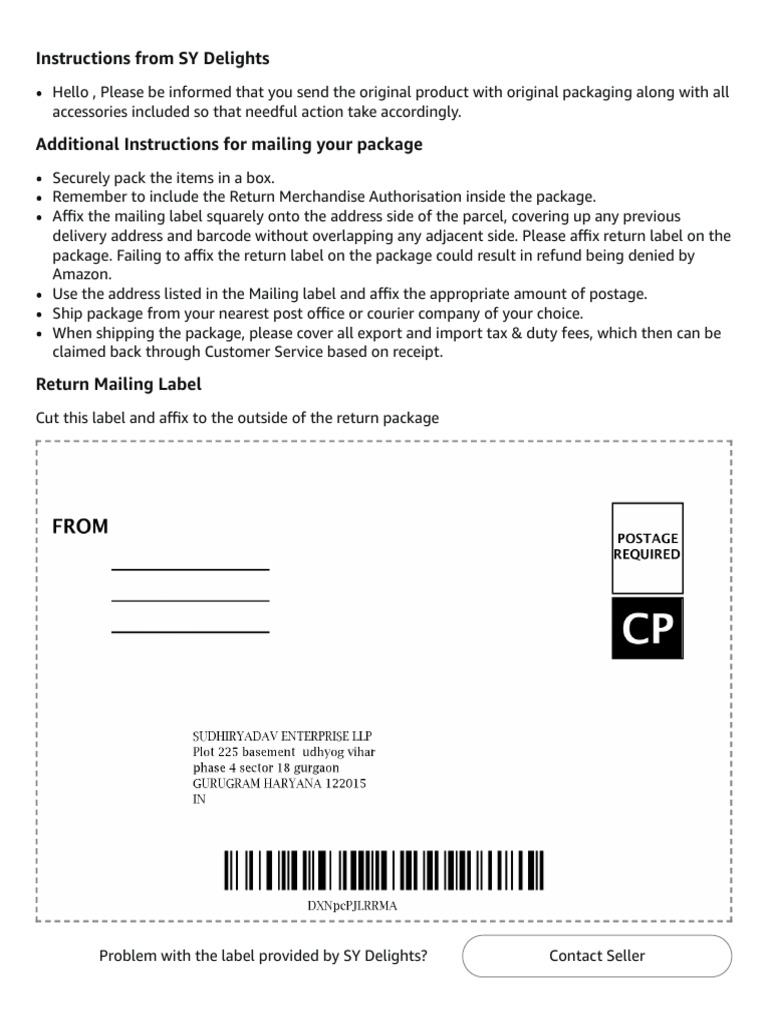 Instructions from SY Delights

• Hello , Please be informed that you send the original product with original packaging along with all accessories included so that needful action take accordingly.

Additional Instructions for mailing your package

• Securely pack the items in a box.
• Remember to include the Return Merchandise Authorisation inside the package.
• Affix the mailing label squarely onto the address side of the parcel, covering up any previous delivery address and barcode without overlapping any adjacent side. Please affix return label on the package. Failing to affix the return label on the package could result in refund being denied by Amazon.
• Use the address listed in the Mailing label and affix the appropriate amount of postage.
• Ship package from your nearest post office or courier company of your choice.
• When shipping the package, please cover all export and import tax & duty fees, which then can be claimed back through Customer Service based on receipt.

Return Mailing Label

Cut this label and affix to the outside of the return package

FROM

____
____
____

POSTAGE
REQUIRED

CP

SUDHIRYADAV ENTERPRISE LLP
Plot 225 basement udhyog vihar
phase 4 sector 18 gurgaon
GURUGRAM HARYANA 122015
IN

DXNpcPJLRRMA

Problem with the label provided by SY Delights?

Contact Seller